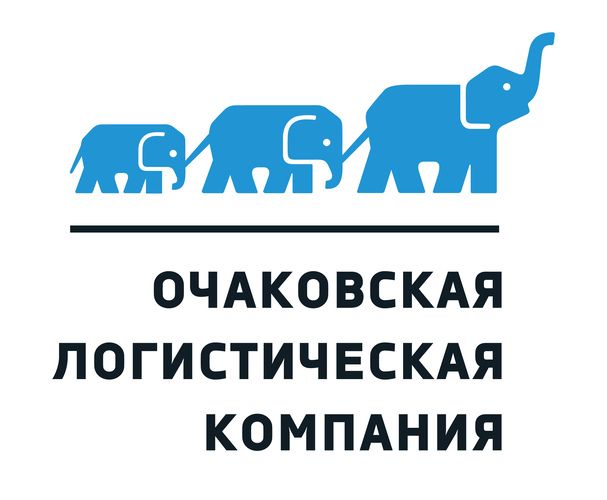 ОЧАКОВСКАЯ
ЛОГИСТИЧЕСКАЯ
КОМПАНИЯ